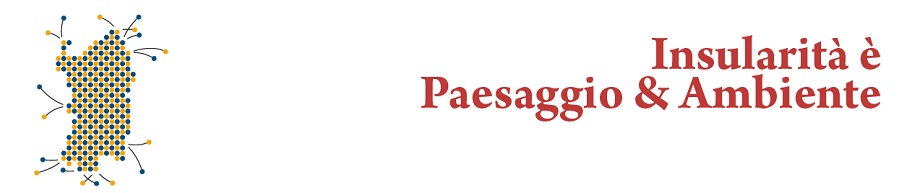 Insularità è
Paesaggio & Ambiente